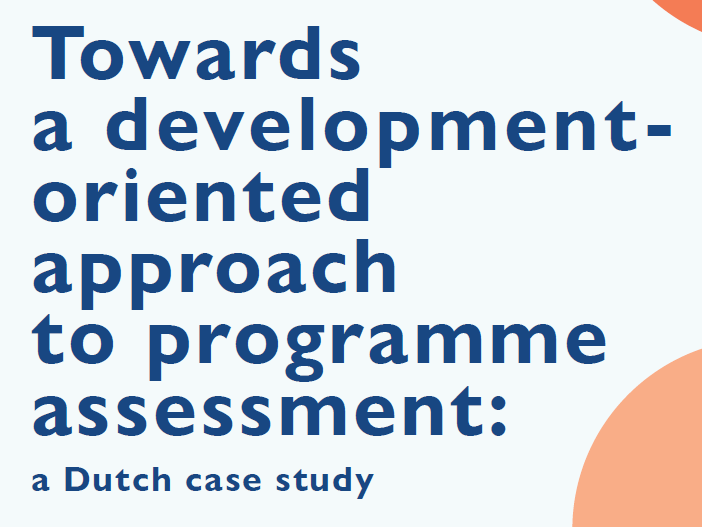 Towards a development-oriented approach to programme assessment:

a Dutch case study